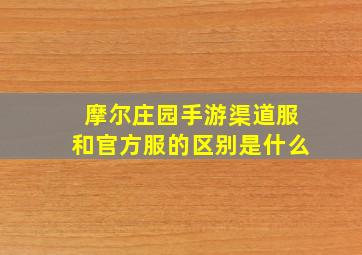 摩尔庄园手游渠道服和官方服的区别是什么